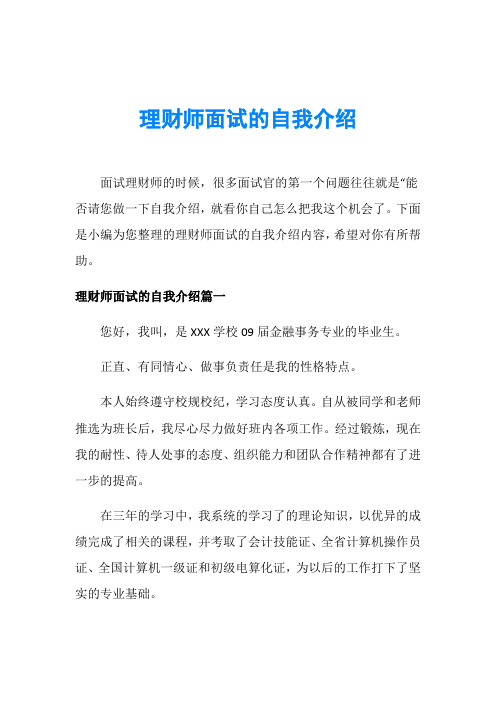 理财师面试的自我介绍

面试理财师的时候，很多面试官的第一个问题往往就是“能否请您做一下自我介绍，就看你自己怎么把我这个机会了。下面是小编为您整理的理财师面试的自我介绍内容，希望对你有所帮助。

理财师面试的自我介绍篇一

您好，我叫，是 XXX 学校 09 届金融事务专业的毕业生。

正直、有同情心、做事负责任是我的性格特点。

本人始终遵守校规校纪，学习态度认真。自从被同学和老师推选为班长后，我尽心尽力做好班内各项工作。经过锻炼，现在我的耐性、待人处事的态度、组织能力和团队合作精神都有了进一步的提高。

在三年的学习中，我系统的学习了的理论知识，以优异的成绩完成了相关的课程，并考取了会计技能证、全省计算机操作员证、全国计算机一级证和初级电算化证，为以后的工作打下了坚实的专业基础。